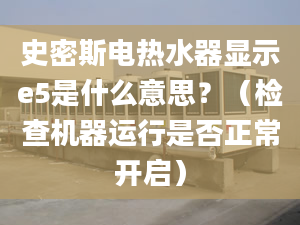 史密斯电热水器显示e5是什么意思？（检查机器运行是否正常开启）